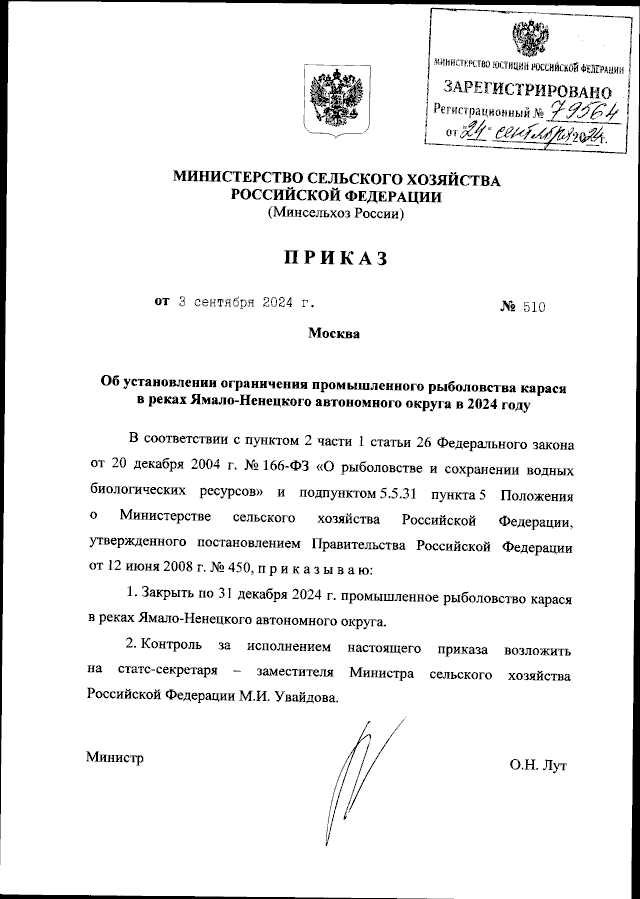 МИНИСТЕРСТВО ЮСТИЦИИ РОССИЙСКОЙ ФЕДЕРАЦИИ
ЗАРЕГИСТРИРОВАНО
Регистрационный № 79564
от 24 сентября 2024.

МИНИСТЕРСТВО СЕЛЬСКОГО ХОЗЯЙСТВА РОССИЙСКОЙ ФЕДЕРАЦИИ
(Минсельхоз России)

ПРИКАЗ

от 3 сентября 2024 г. № 510

Москва

Об установлении ограничения промышленного рыболовства карася в реках Ямало-Ненецкого автономного округа в 2024 году

В соответствии с пунктом 2 части 1 статьи 26 Федерального закона от 20 декабря 2004 г. № 166-ФЗ «О рыболовстве и сохранении водных биологических ресурсов» и подпунктом 5.5.31 пункта 5 Положения о Министерстве сельского хозяйства Российской Федерации, утвержденного постановлением Правительства Российской Федерации от 12 июня 2008 г. № 450, п р и к а з ы в а ю:

1. Закрыть по 31 декабря 2024 г. промышленное рыболовство карася в реках Ямало-Ненецкого автономного округа.

2. Контроль за исполнением настоящего приказа возложить на статс-секретаря – заместителя Министра сельского хозяйства Российской Федерации М.И. Увайдова.

Министр О.Н. Лут